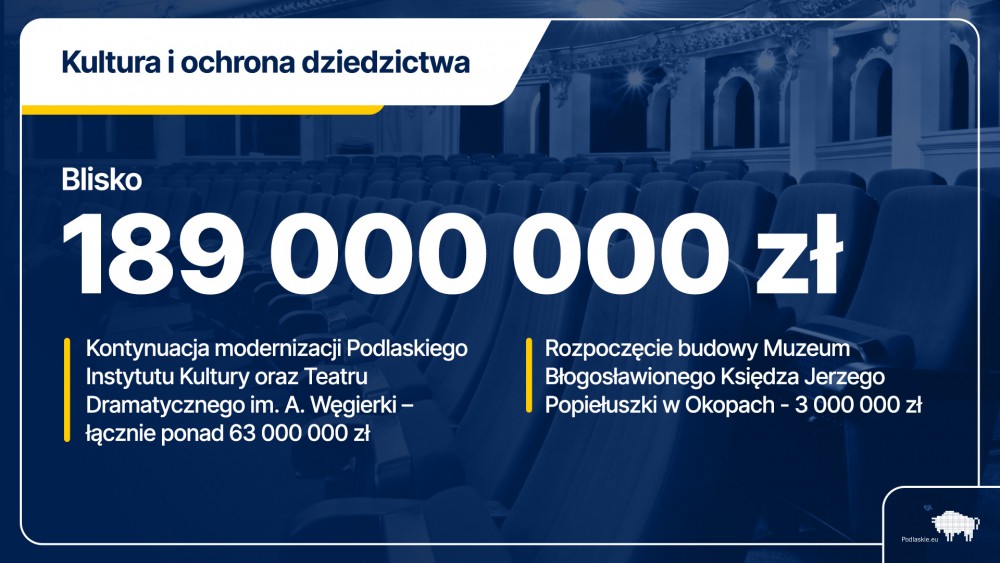 Kultura i ochrona dziedzictwa

Blisko

189 000 000 zł

Kontynuacja modernizacji Podlaskiego Instytutu Kultury oraz Teatru Dramatycznego im. A. Węgierki – łącznie ponad 63 000 000 zł

Rozpoczęcie budowy Muzeum Błogosławionego Księdza Jerzego Popiełuszki w Okopach - 3 000 000 zł

Podlaskie.eu